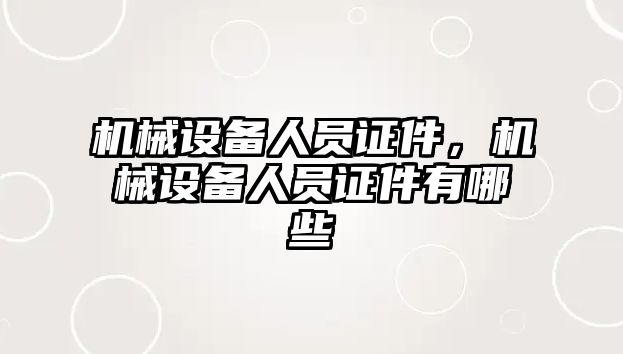 机械设备人员证件，机械设备人员证件有哪些